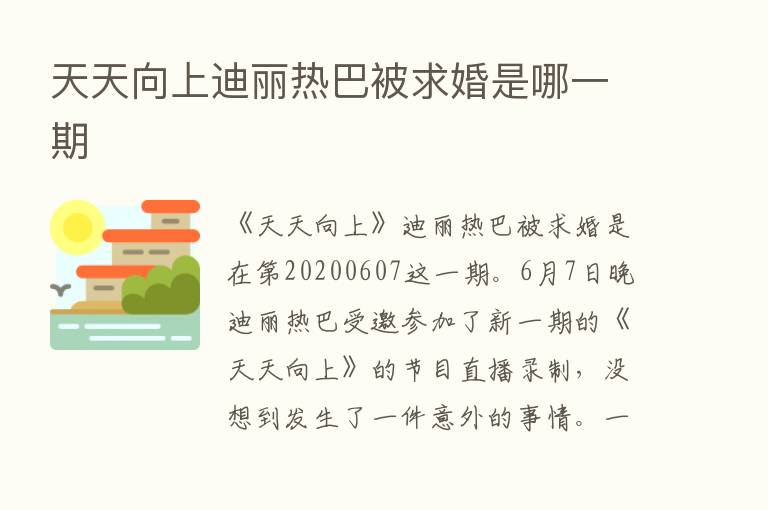 天天向上迪丽热巴被求婚是哪一期

《天天向上》迪丽热巴被求婚是在第20200607这一期。6月7日晚迪丽热巴受邀参加了新一期的《天天向上》的节目直播录制，没想到发生了一件意外的事情。一